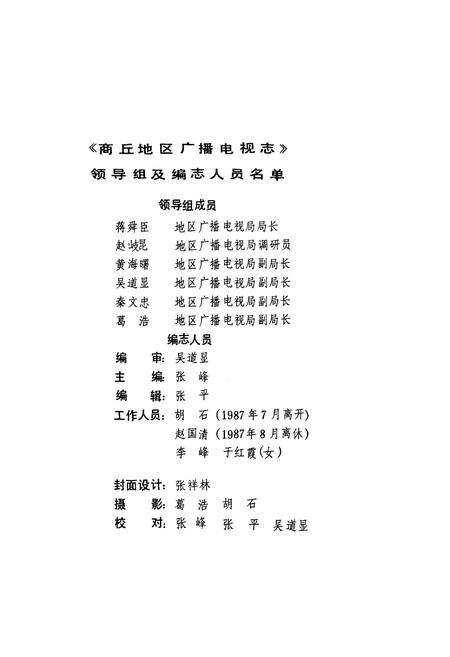 《商丘地区广播电视志》
领导组及编志人员名单

领导组成员

蒋舜臣　地区广播电视局局长
赵岐昆　地区广播电视局调研员
黄海曙　地区广播电视局副局长
吴道昱　地区广播电视局副局长
秦文忠　地区广播电视局副局长
葛　浩　地区广播电视局副局长

编志人员

编　审：吴道昱
主　编：张　峰
编　辑：张　平
工作人员：胡　石（1987年7月离开）
赵国清（1987年8月离休）
李　峰　于红霞(女)

封面设计：张祥林
摄　影：葛　浩　胡　石
校　对：张　峰　张　平　吴道昱